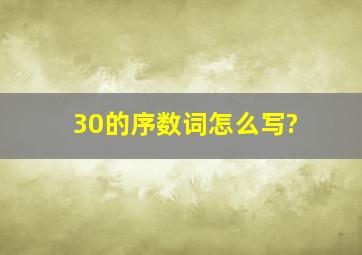 30的序数词怎么写?